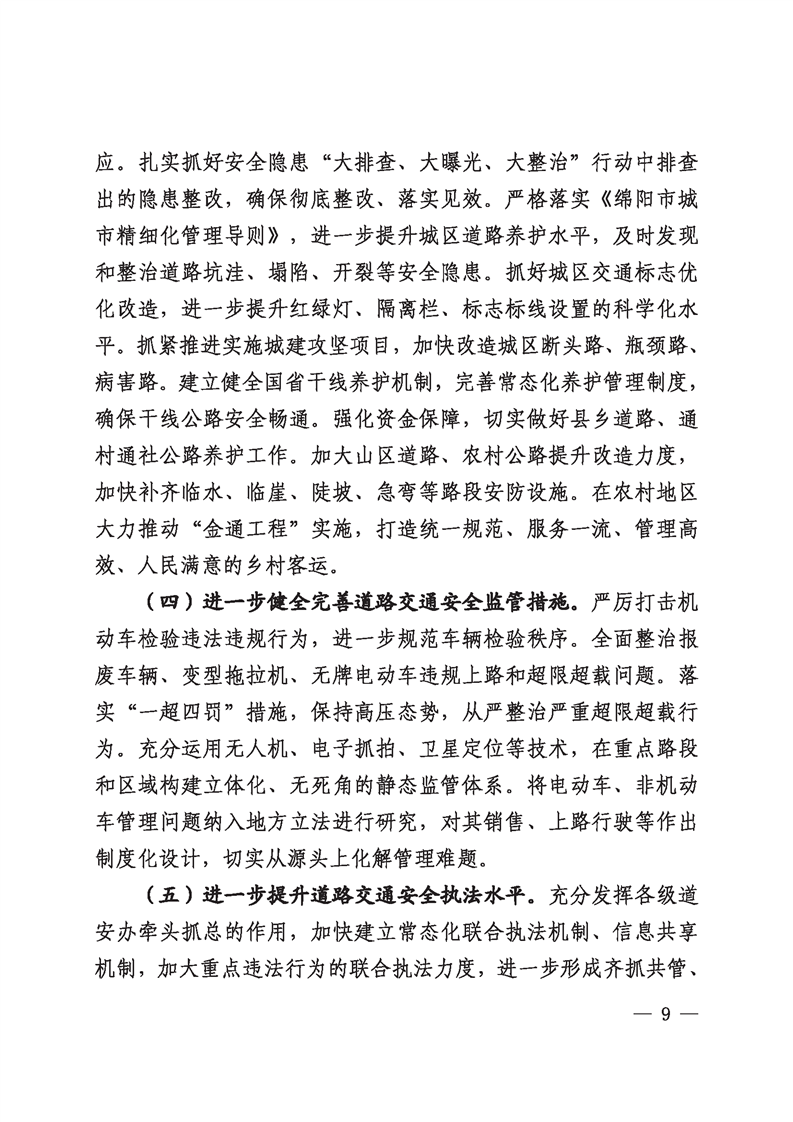 应。扎实抓好安全隐患“大排查、大曝光、大整治”行动中排查出的隐患整改，确保彻底整改、落实见效。严格落实《绵阳市城市精细化管理导则》，进一步提升城区道路养护水平，及时发现和整治道路坑洼、塌陷、开裂等安全隐患。抓好城区交通标志优化改造，进一步提升红绿灯、隔离栏、标志标线设置的科学化水平。抓紧推进实施城建攻坚项目，加快改造城区断头路、瓶颈路、病害路。建立健全国省干线养护机制，完善常态化养护管理制度，确保干线公路安全畅通。强化资金保障，切实做好县乡道路、通村通社公路养护工作。加大山区道路、农村公路提升改造力度，加快补齐临水、临崖、陡坡、急弯等路段安防设施。在农村地区大力推动“金通工程”实施，打造统一规范、服务一流、管理高效、人民满意的乡村客运。

（四）进一步健全完善道路交通安全监管措施。严厉打击机动车检验违法违规行为，进一步规范车辆检验秩序。全面整治报废车辆、变型拖拉机、无牌电动车违规上路和超限超载问题。落实“一超四罚”措施，保持高压态势，从严整治严重超限超载行为。充分运用无人机、电子抓拍、卫星定位等技术，在重点路段和区域构建立体化、无死角的静态监管体系。将电动车、非机动车管理问题纳入地方立法进行研究，对其销售、上路行驶等作出制度化设计，切实从源头上化解管理难题。

（五）进一步提升道路交通安全执法水平。充分发挥各级道安办牵头抓总的作用，加快建立常态化联合执法机制、信息共享机制，加大重点违法行为的联合执法力度，进一步形成齐抓共管、

— 9 —